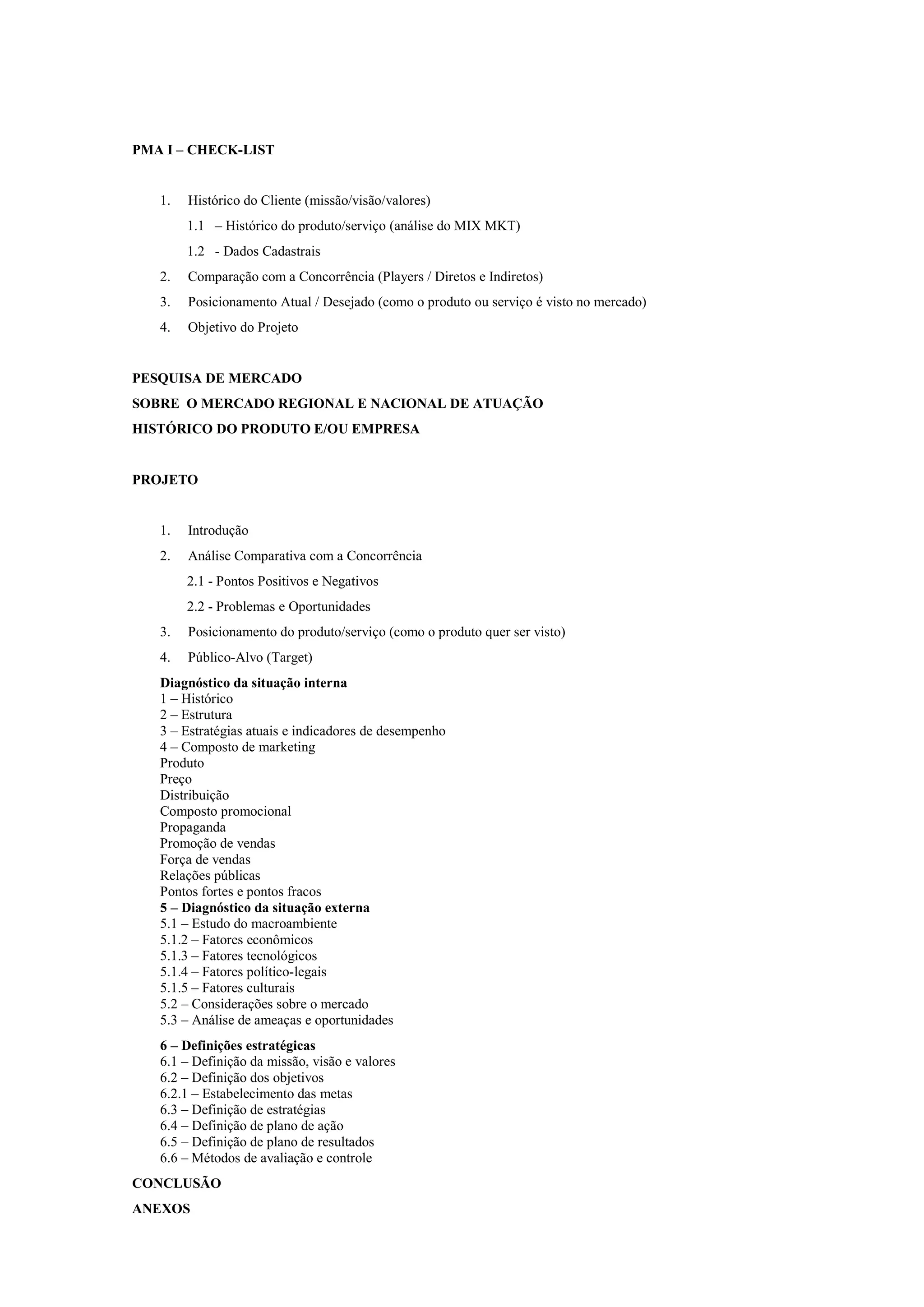 PMA I – CHECK-LIST

1. Histórico do Cliente (missão/visão/valores)

1.1 – Histórico do produto/serviço (análise do MIX MKT)

1.2 - Dados Cadastrais

2. Comparação com a Concorrência (Players / Diretos e Indiretos)

3. Posicionamento Atual / Desejado (como o produto ou serviço é visto no mercado)

4. Objetivo do Projeto

PESQUISA DE MERCADO

SOBRE O MERCADO REGIONAL E NACIONAL DE ATUAÇÃO

HISTÓRICO DO PRODUTO E/OU EMPRESA

PROJETO

1. Introdução

2. Análise Comparativa com a Concorrência

2.1 - Pontos Positivos e Negativos

2.2 - Problemas e Oportunidades

3. Posicionamento do produto/serviço (como o produto quer ser visto)

4. Público-Alvo (Target)

Diagnóstico da situação interna
1 – Histórico
2 – Estrutura
3 – Estratégias atuais e indicadores de desempenho
4 – Composto de marketing
Produto
Preço
Distribuição
Composto promocional
Propaganda
Promoção de vendas
Força de vendas
Relações públicas
Pontos fortes e pontos fracos
5 – Diagnóstico da situação externa
5.1 – Estudo do macroambiente
5.1.2 – Fatores econômicos
5.1.3 – Fatores tecnológicos
5.1.4 – Fatores político-legais
5.1.5 – Fatores culturais
5.2 – Considerações sobre o mercado
5.3 – Análise de ameaças e oportunidades

6 – Definições estratégicas
6.1 – Definição da missão, visão e valores
6.2 – Definição dos objetivos
6.2.1 – Estabelecimento das metas
6.3 – Definição de estratégias
6.4 – Definição de plano de ação
6.5 – Definição de plano de resultados
6.6 – Métodos de avaliação e controle

CONCLUSÃO

ANEXOS